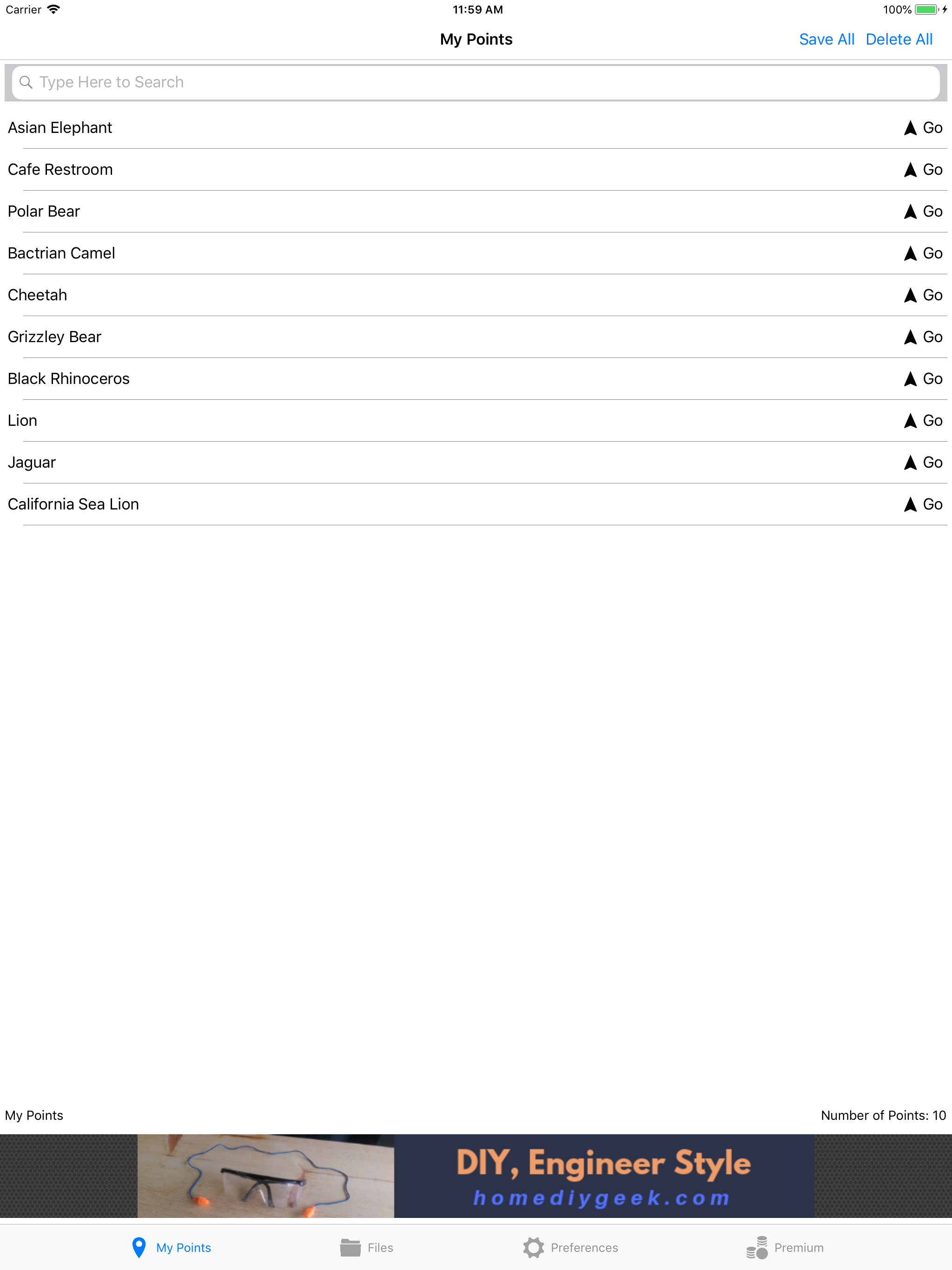 Carrier 11:59 AM 100%

My Points

Save All Delete All

Type Here to Search

Asian Elephant Go

Cafe Restroom Go

Polar Bear Go

Bactrian Camel Go

Cheetah Go

Grizzley Bear Go

Black Rhinoceros Go

Lion Go

Jaguar Go

California Sea Lion Go

My Points

Number of Points: 10

DIY, Engineer Style

homediygeek.com

My Points Files Preferences Premium